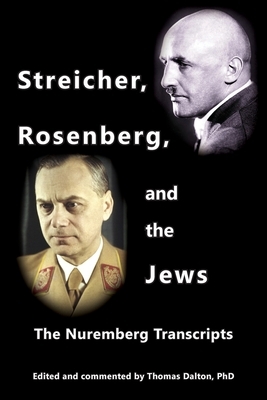 Streicher,

Rosenberg,

and

the

Jews

The Nuremberg Transcripts

Edited and commented by Thomas Dalton, PhD